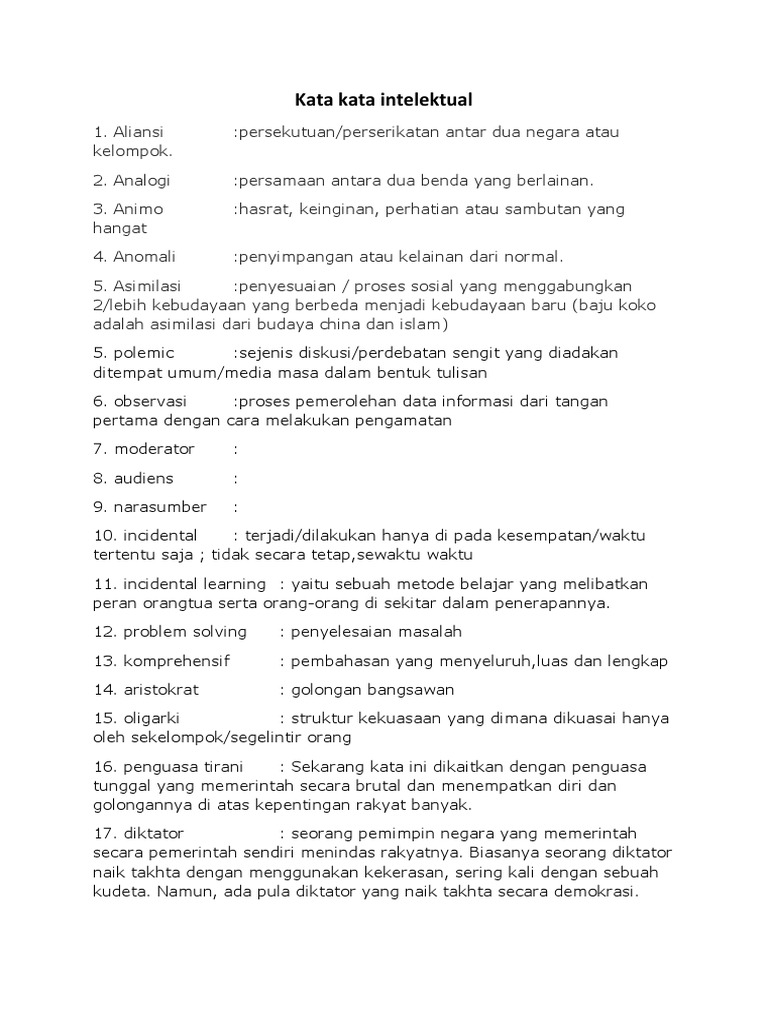 Kata kata intelektual

1. Aliansi :persekutuan/perserikatan antar dua negara atau kelompok.

2. Analogi :persamaan antara dua benda yang berlainan.

3. Animo :hasrat, keinginan, perhatian atau sambutan yang hangat

4. Anomali :penyimpangan atau kelainan dari normal.

5. Asimilasi :penyesuaian / proses sosial yang menggabungkan 2/lebih kebudayaan yang berbeda menjadi kebudayaan baru (baju koko adalah asimilasi dari budaya china dan islam)

5. polemic :sejenis diskusi/perdebatan sengit yang diadakan ditempat umum/media masa dalam bentuk tulisan

6. observasi :proses pemerolehan data informasi dari tangan pertama dengan cara melakukan pengamatan

7. moderator :

8. audiens :

9. narasumber :

10. incidental : terjadi/dilakukan hanya di pada kesempatan/waktu tertentu saja ; tidak secara tetap,sewaktu waktu

11. incidental learning : yaitu sebuah metode belajar yang melibatkan peran orangtua serta orang-orang di sekitar dalam penerapannya.

12. problem solving : penyelesaian masalah

13. komprehensif : pembahasan yang menyeluruh,luas dan lengkap

14. aristokrat : golongan bangsawan

15. oligarki : struktur kekuasaan yang dimana dikuasai hanya oleh sekelompok/segelintir orang

16. penguasa tirani : Sekarang kata ini dikaitkan dengan penguasa tunggal yang memerintah secara brutal dan menempatkan diri dan golongannya di atas kepentingan rakyat banyak.

17. diktator : seorang pemimpin negara yang memerintah secara pemerintah sendiri menindas rakyatnya. Biasanya seorang diktator naik takhta dengan menggunakan kekerasan, sering kali dengan sebuah kudeta. Namun, ada pula diktator yang naik takhta secara demokrasi.